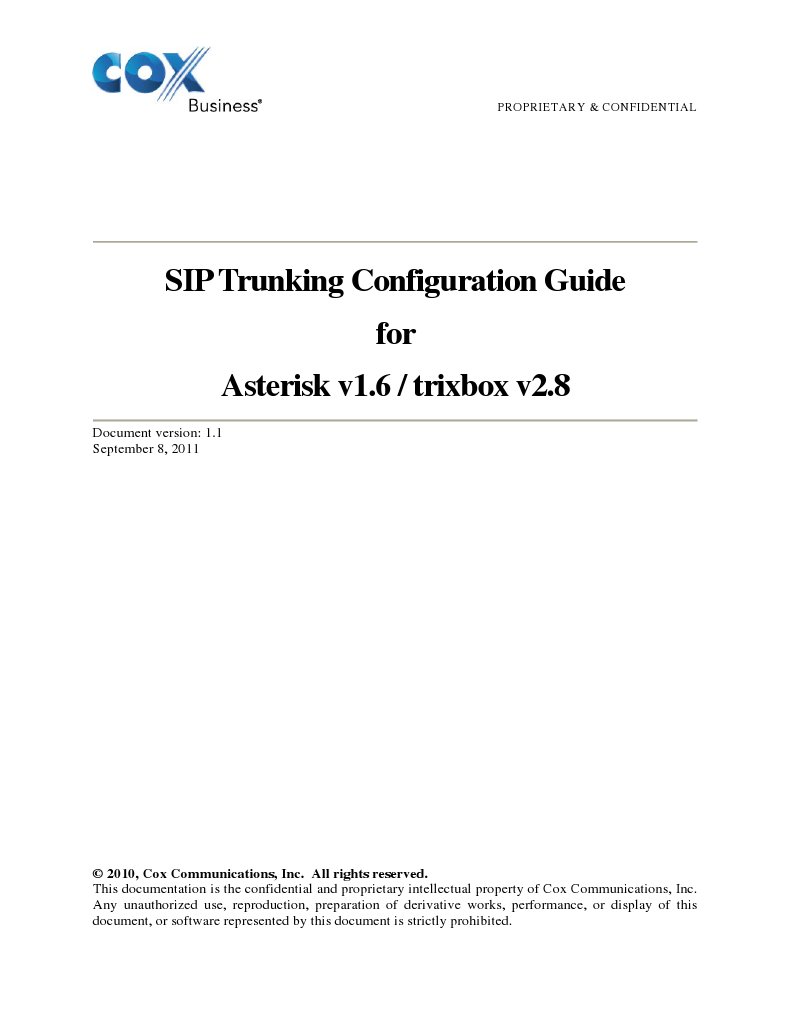 COX Business®

PROPRIETARY & CONFIDENTIAL

SIP Trunking Configuration Guide

for

Asterisk v1.6 / trixbox v2.8

Document version: 1.1
September 8, 2011

© 2010, Cox Communications, Inc. All rights reserved.
This documentation is the confidential and proprietary intellectual property of Cox Communications, Inc. Any unauthorized use, reproduction, preparation of derivative works, performance, or display of this document, or software represented by this document is strictly prohibited.